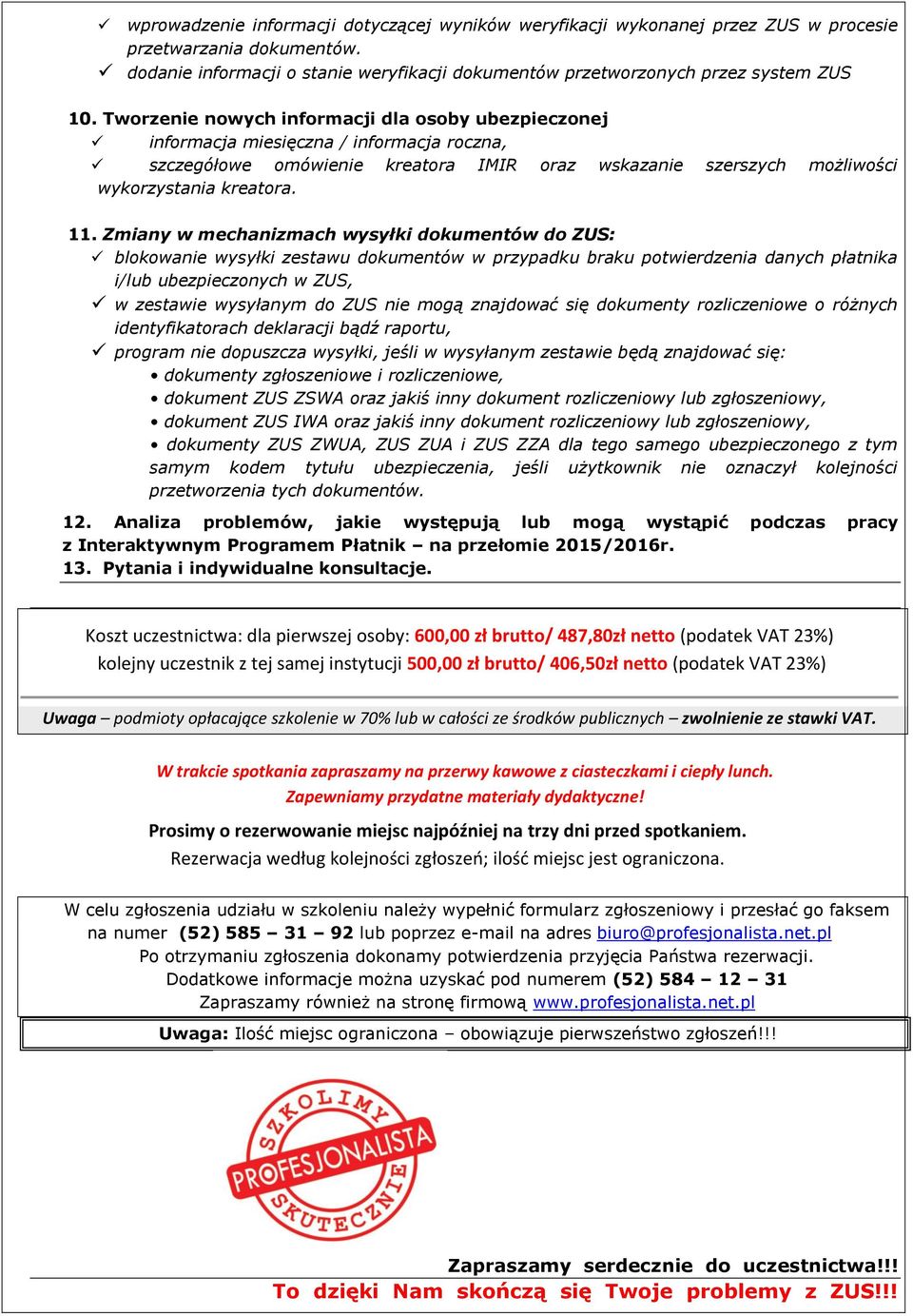 ✓ wprowadzenie informacji dotyczącej wyników weryfikacji wykonanej przez ZUS w procesie przetwarzania dokumentów.
✓ dodanie informacji o stanie weryfikacji dokumentów przetworzonych przez system ZUS

10. Tworzenie nowych informacji dla osoby ubezpieczonej
✓ informacja miesięczna / informacja roczna,
✓ szczegółowe omówienie kreatora IMIR oraz wskazanie szerszych możliwości wykorzystania kreatora.

11. Zmiany w mechanizmach wysyłki dokumentów do ZUS:
✓ blokowanie wysyłki zestawu dokumentów w przypadku braku potwierdzenia danych płatnika i/lub ubezpieczonych w ZUS,
✓ w zestawie wysyłanym do ZUS nie mogą znajdować się dokumenty rozliczeniowe o różnych identyfikatorach deklaracji bądź raportu,
✓ program nie dopuszcza wysyłki, jeśli w wysyłanym zestawie będą znajdować się:
• dokumenty zgłoszeniowe i rozliczeniowe,
• dokument ZUS ZSWA oraz jakiś inny dokument rozliczeniowy lub zgłoszeniowy,
• dokument ZUS IWA oraz jakiś inny dokument rozliczeniowy lub zgłoszeniowy,
• dokumenty ZUS ZWUA, ZUS ZUA i ZUS ZZA dla tego samego ubezpieczonego z tym samym kodem tytułu ubezpieczenia, jeśli użytkownik nie oznaczył kolejności przetworzenia tych dokumentów.

12. Analiza problemów, jakie występują lub mogą wystąpić podczas pracy z Interaktywnym Programem Płatnik – na przełomie 2015/2016r.
13. Pytania i indywidualne konsultacje.

Koszt uczestnictwa: dla pierwszej osoby: 600,00 zł brutto/ 487,80zł netto (podatek VAT 23%)
kolejny uczestnik z tej samej instytucji 500,00 zł brutto/ 406,50zł netto (podatek VAT 23%)

Uwaga – podmioty opłacające szkolenie w 70% lub w całości ze środków publicznych – zwolnienie ze stawki VAT.

W trakcie spotkania zapraszamy na przerwy kawowe z ciasteczkami i ciepły lunch.
Zapewniamy przydatne materiały dydaktyczne!

Prosimy o rezerwowanie miejsc najpóźniej na trzy dni przed spotkaniem.
Rezerwacja według kolejności zgłoszeń; ilość miejsc jest ograniczona.

W celu zgłoszenia udziału w szkoleniu należy wypełnić formularz zgłoszeniowy i przesłać go faksem na numer (52) 585 – 31 – 92 lub poprzez e-mail na adres biuro@profesjonalista.net.pl
Po otrzymaniu zgłoszenia dokonamy potwierdzenia przyjęcia Państwa rezerwacji.
Dodatkowe informacje można uzyskać pod numerem (52) 584 – 12 – 31
Zapraszamy również na stronę firmową www.profesjonalista.net.pl

Uwaga: Ilość miejsc ograniczona – obowiązuje pierwszeństwo zgłoszeń!!!

SZKOLIMY PROFESJONALISTA SKUTECZNIE

Zapraszamy serdecznie do uczestnictwa!!!
To dzięki Nam skończą się Twoje problemy z ZUS!!!